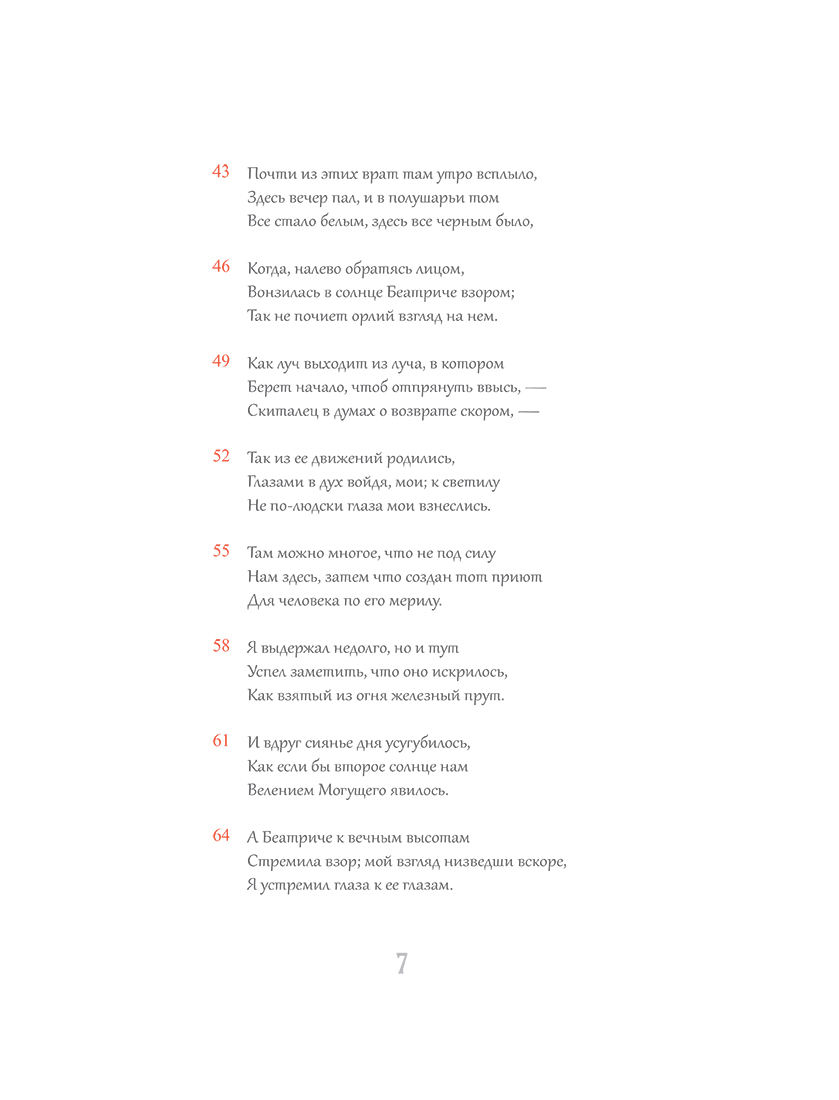 43 Почти из этих врат там утро всплыло,
Здесь вечер пал, и в полушарьи том
Все стало белым, здесь все черным было,

46 Когда, налево обратясь лицом,
Вонзилась в солнце Беатриче взором;
Так не почиет орлий взгляд на нем.

49 Как луч выходит из луча, в котором
Берет начало, чтоб отпрянуть ввысь, —
Скиталец в думах о возврате скором, —

52 Так из ее движений родились,
Глазами в дух войдя, мои; к светилу
Не по-людски глаза мои взнеслись.

55 Там можно многое, что не под силу
Нам здесь, затем что создан тот приют
Для человека по его мерилу.

58 Я выдержал недолго, но и тут
Успел заметить, что оно искрилось,
Как взятый из огня железный прут.

61 И вдруг сиянье дня усугубилось,
Как если бы второе солнце нам
Велением Могущего явилось.

64 А Беатриче к вечным высотам
Стремила взор; мой взгляд низведши вскоре,
Я устремил глаза к ее глазам.

7